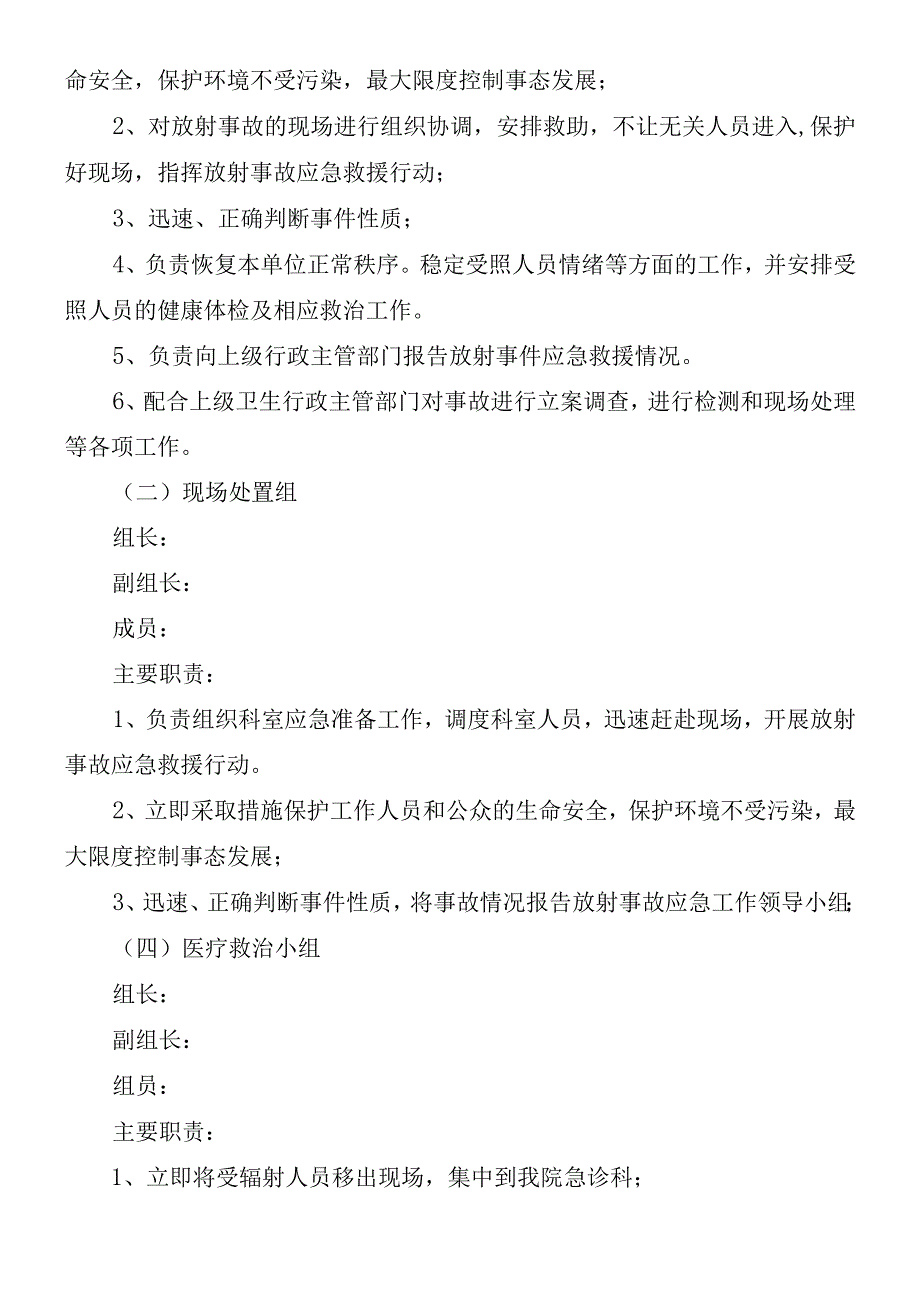 命安全，保护环境不受污染，最大限度控制事态发展；

2、对放射事故的现场进行组织协调，安排救助，不让无关人员进入,保护好现场，指挥放射事故应急救援行动；

3、迅速、正确判断事件性质；

4、负责恢复本单位正常秩序。稳定受照人员情绪等方面的工作，并安排受照人员的健康体检及相应救治工作。

5、负责向上级行政主管部门报告放射事件应急救援情况。

6、配合上级卫生行政主管部门对事故进行立案调查，进行检测和现场处理等各项工作。

（二）现场处置组

组长：

副组长：

成员：

主要职责：

1、负责组织科室应急准备工作，调度科室人员，迅速赶赴现场，开展放射事故应急救援行动。

2、立即采取措施保护工作人员和公众的生命安全，保护环境不受污染，最大限度控制事态发展；

3、迅速、正确判断事件性质，将事故情况报告放射事故应急工作领导小组；

（四）医疗救治小组

组长：

副组长：

组员：

主要职责：

1、立即将受辐射人员移出现场，集中到我院急诊科；